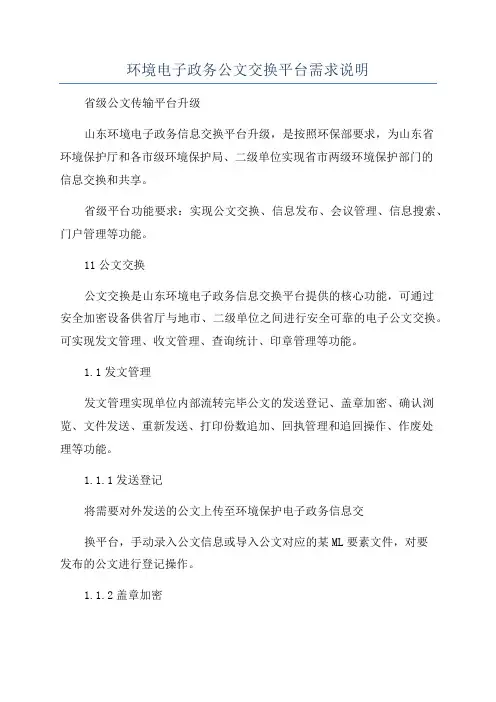 环境电子政务公文交换平台需求说明

省级公文传输平台升级

山东环境电子政务信息交换平台升级，是按照环保部要求，为山东省环境保护厅和各市级环境保护局、二级单位实现省市两级环境保护部门的信息交换和共享。

省级平台功能要求：实现公文交换、信息发布、会议管理、信息搜索、门户管理等功能。

11公文交换

公文交换是山东环境电子政务信息交换平台提供的核心功能，可通过安全加密设备供省厅与地市、二级单位之间进行安全可靠的电子公文交换。可实现发文管理、收文管理、查询统计、印章管理等功能。

1.1发文管理

发文管理实现单位内部流转完毕公文的发送登记、盖章加密、确认浏览、文件发送、重新发送、打印份数追加、回执管理和追回操作、作废处理等功能。

1.1.1发送登记

将需要对外发送的公文上传至环境保护电子政务信息交

换平台，手动录入公文信息或导入公文对应的某ML要素文件，对要发布的公文进行登记操作。

1.1.2盖章加密